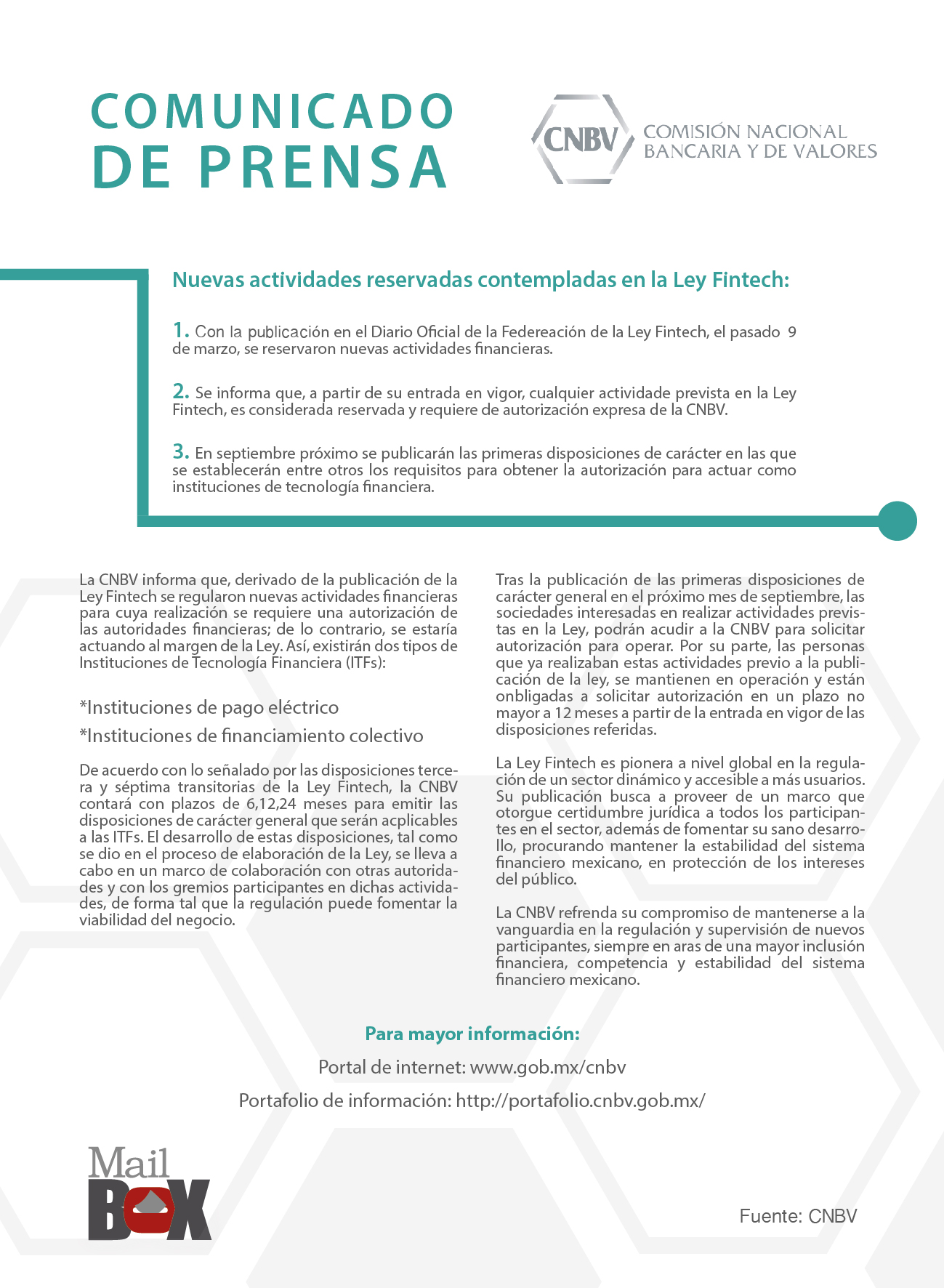 COMUNICADO DE PRENSA

CNBV COMISIÓN NACIONAL BANCARIA Y DE VALORES

Nuevas actividades reservadas contempladas en la Ley Fintech:

1. Con la publicación en el Diario Oficial de la Federeación de la Ley Fintech, el pasado 9 de marzo, se reservaron nuevas actividades financieras.

2. Se informa que, a partir de su entrada en vigor, cualquier actividade prevista en la Ley Fintech, es considerada reservada y requiere de autorización expresa de la CNBV.

3. En septiembre próximo se publicarán las primeras disposiciones de carácter en las que se establecerán entre otros los requisitos para obtener la autorización para actuar como instituciones de tecnología financiera.

La CNBV informa que, derivado de la publicación de la Ley Fintech se regularon nuevas actividades financieras para cuya realización se requiere una autorización de las autoridades financieras; de lo contrario, se estaría actuando al margen de la Ley. Así, existirán dos tipos de Instituciones de Tecnología Financiera (ITFs):

*Instituciones de pago eléctrico
*Instituciones de financiamiento colectivo

De acuerdo con lo señalado por las disposiciones tercera y séptima transitorias de la Ley Fintech, la CNBV contará con plazos de 6,12,24 meses para emitir las disposiciones de carácter general que serán acplicables a las ITFs. El desarrollo de estas disposiciones, tal como se dio en el proceso de elaboración de la Ley, se lleva a cabo en un marco de colaboración con otras autoridades y con los gremios participantes en dichas actividades, de forma tal que la regulación puede fomentar la viabilidad del negocio.

Tras la publicación de las primeras disposiciones de carácter general en el próximo mes de septiembre, las sociedades interesadas en realizar actividades previstas en la Ley, podrán acudir a la CNBV para solicitar autorización para operar. Por su parte, las personas que ya realizaban estas actividades previo a la publicación de la ley, se mantienen en operación y están onbligadas a solicitar autorización en un plazo no mayor a 12 meses a partir de la entrada en vigor de las disposiciones referidas.

La Ley Fintech es pionera a nivel global en la regulación de un sector dinámico y accesible a más usuarios. Su publicación busca a proveer de un marco que otorgue certidumbre jurídica a todos los participantes en el sector, además de fomentar su sano desarrollo, procurando mantener la estabilidad del sistema financiero mexicano, en protección de los intereses del público.

La CNBV refrenda su compromiso de mantenerse a la vanguardia en la regulación y supervisión de nuevos participantes, siempre en aras de una mayor inclusión financiera, competencia y estabilidad del sistema financiero mexicano.

Para mayor información:

Portal de internet: www.gob.mx/cnbv

Portafolio de información: http://portafolio.cnbv.gob.mx/

Mail BOX

Fuente: CNBV